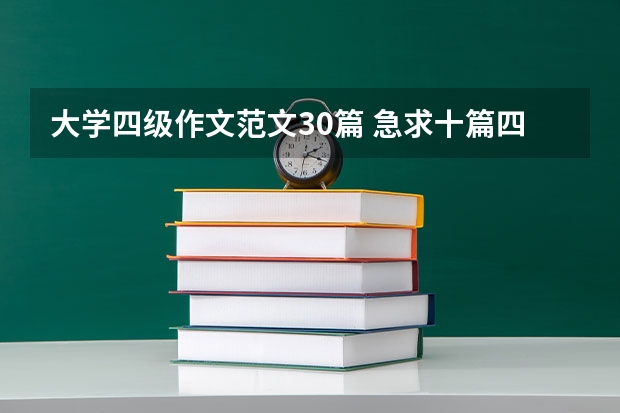 大学四级作文范文30篇 急求十篇四